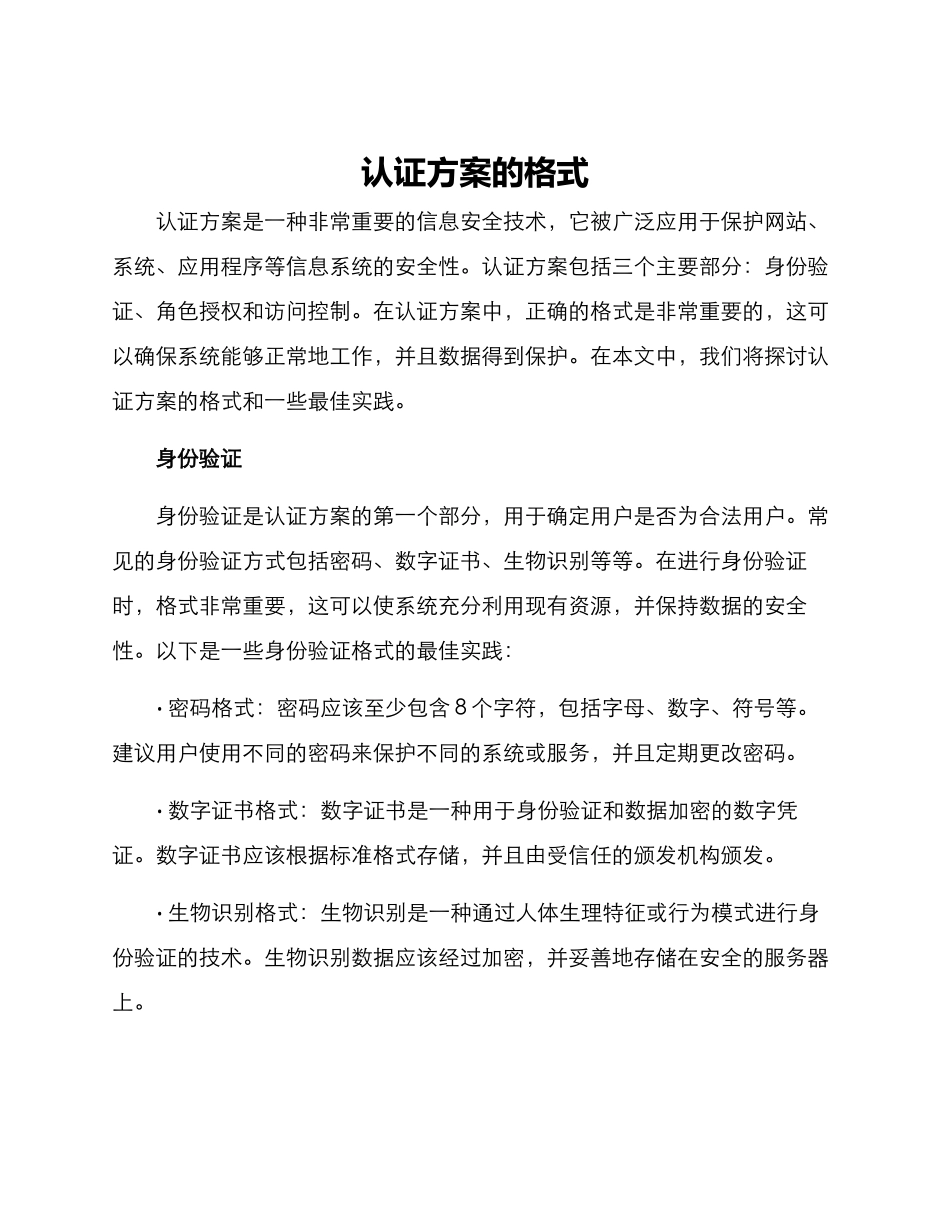 认证方案的格式

认证方案是一种非常重要的信息安全技术，它被广泛应用于保护网站、系统、应用程序等信息系统的安全性。认证方案包括三个主要部分：身份验证、角色授权和访问控制。在认证方案中，正确的格式是非常重要的，这可以确保系统能够正常地工作，并且数据得到保护。在本文中，我们将探讨认证方案的格式和一些最佳实践。

身份验证

身份验证是认证方案的第一个部分，用于确定用户是否为合法用户。常见的身份验证方式包括密码、数字证书、生物识别等等。在进行身份验证时，格式非常重要，这可以使系统充分利用现有资源，并保持数据的安全性。以下是一些身份验证格式的最佳实践：

· 密码格式：密码应该至少包含 8 个字符，包括字母、数字、符号等。建议用户使用不同的密码来保护不同的系统或服务，并且定期更改密码。

· 数字证书格式：数字证书是一种用于身份验证和数据加密的数字凭证。数字证书应该根据标准格式存储，并且由受信任的颁发机构颁发。

· 生物识别格式：生物识别是一种通过人体生理特征或行为模式进行身份验证的技术。生物识别数据应该经过加密，并妥善地存储在安全的服务器上。